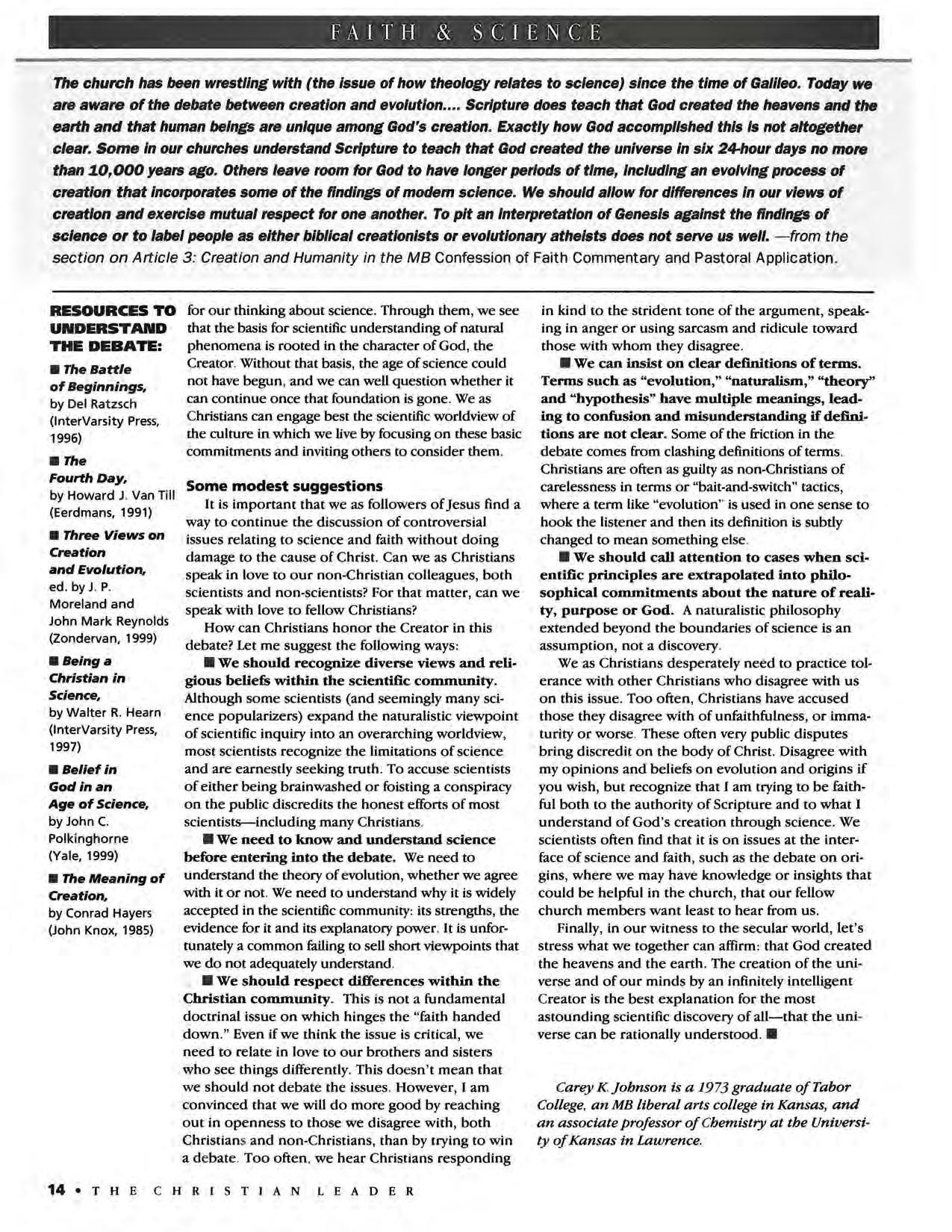 FAITH & SCIENCE

The church has been wrestling with (the issue of how theology relates to science) since the time of Galileo. Today we are aware of the debate between creation and evolution.... Scripture does teach that God created the heavens and the earth and that human beings are unique among God's creation. Exactly how God accomplished this is not altogether clear. Some in our churches understand Scripture to teach that God created the universe in six 24-hour days no more than 10,000 years ago. Others leave room for God to have longer periods of time, including an evolving process of creation that incorporates some of the findings of modern science. We should allow for differences in our views of creation and exercise mutual respect for one another. To pit an interpretation of Genesis against the findings of science or to label people as either biblical creationists or evolutionary atheists does not serve us well. —from the section on Article 3: Creation and Humanity in the MB Confession of Faith Commentary and Pastoral Application.

RESOURCES TO UNDERSTAND THE DEBATE:

■ The Battle of Beginnings, by Del Ratzsch (InterVarsity Press, 1996)

■ The Fourth Day, by Howard J. Van Till (Eerdmans, 1991)

■ Three Views on Creation and Evolution, ed. by J. P. Moreland and John Mark Reynolds (Zondervan, 1999)

■ Being a Christian in Science, by Walter R. Hearn (InterVarsity Press, 1997)

■ Belief in God in an Age of Science, by John C. Polkinghorne (Yale, 1999)

■ The Meaning of Creation, by Conrad Hayers (John Knox, 1985)

for our thinking about science. Through them, we see that the basis for scientific understanding of natural phenomena is rooted in the character of God, the Creator. Without that basis, the age of science could not have begun, and we can well question whether it can continue once that foundation is gone. We as Christians can engage best the scientific worldview of the culture in which we live by focusing on these basic commitments and inviting others to consider them.

Some modest suggestions

It is important that we as followers of Jesus find a way to continue the discussion of controversial issues relating to science and faith without doing damage to the cause of Christ. Can we as Christians speak in love to our non-Christian colleagues, both scientists and non-scientists? For that matter, can we speak with love to fellow Christians?

How can Christians honor the Creator in this debate? Let me suggest the following ways:

■ We should recognize diverse views and religious beliefs within the scientific community. Although some scientists (and seemingly many science popularizers) expand the naturalistic viewpoint of scientific inquiry into an overarching worldview, most scientists recognize the limitations of science and are earnestly seeking truth. To accuse scientists of either being brainwashed or foisting a conspiracy on the public discredits the honest efforts of most scientists—including many Christians.

■ We need to know and understand science before entering into the debate. We need to understand the theory of evolution, whether we agree with it or not. We need to understand why it is widely accepted in the scientific community: its strengths, the evidence for it and its explanatory power. It is unfortunately a common failing to sell short viewpoints that we do not adequately understand.

■ We should respect differences within the Christian community. This is not a fundamental doctrinal issue on which hinges the "faith handed down." Even if we think the issue is critical, we need to relate in love to our brothers and sisters who see things differently. This doesn't mean that we should not debate the issues. However, I am convinced that we will do more good by reaching out in openness to those we disagree with, both Christians and non-Christians, than by trying to win a debate. Too often, we hear Christians responding in kind to the strident tone of the argument, speaking in anger or using sarcasm and ridicule toward those with whom they disagree.

■ We can insist on clear definitions of terms. Terms such as "evolution," "naturalism," "theory" and "hypothesis" have multiple meanings, leading to confusion and misunderstanding if definitions are not clear. Some of the friction in the debate comes from clashing definitions of terms. Christians are often as guilty as non-Christians of carelessness in terms or "bait-and-switch" tactics, where a term like "evolution" is used in one sense to hook the listener and then its definition is subtly changed to mean something else.

■ We should call attention to cases when scientific principles are extrapolated into philosophical commitments about the nature of reality, purpose or God. A naturalistic philosophy extended beyond the boundaries of science is an assumption, not a discovery.

We as Christians desperately need to practice tolerance with other Christians who disagree with us on this issue. Too often, Christians have accused those they disagree with of unfaithfulness, or immaturity or worse. These often very public disputes bring discredit on the body of Christ. Disagree with my opinions and beliefs on evolution and origins if you wish, but recognize that I am trying to be faithful both to the authority of Scripture and to what I understand of God's creation through science. We scientists often find that it is on issues at the interface of science and faith, such as the debate on origins, where we may have knowledge or insights that could be helpful in the church, that our fellow church members want least to hear from us.

Finally, in our witness to the secular world, let's stress what we together can affirm: that God created the heavens and the earth. The creation of the universe and of our minds by an infinitely intelligent Creator is the best explanation for the most astounding scientific discovery of all—that the universe can be rationally understood. ■

Carey K. Johnson is a 1973 graduate of Tabor College, an MB liberal arts college in Kansas, and an associate professor of Chemistry at the University of Kansas in Lawrence.

14 • THE CHRISTIAN LEADER